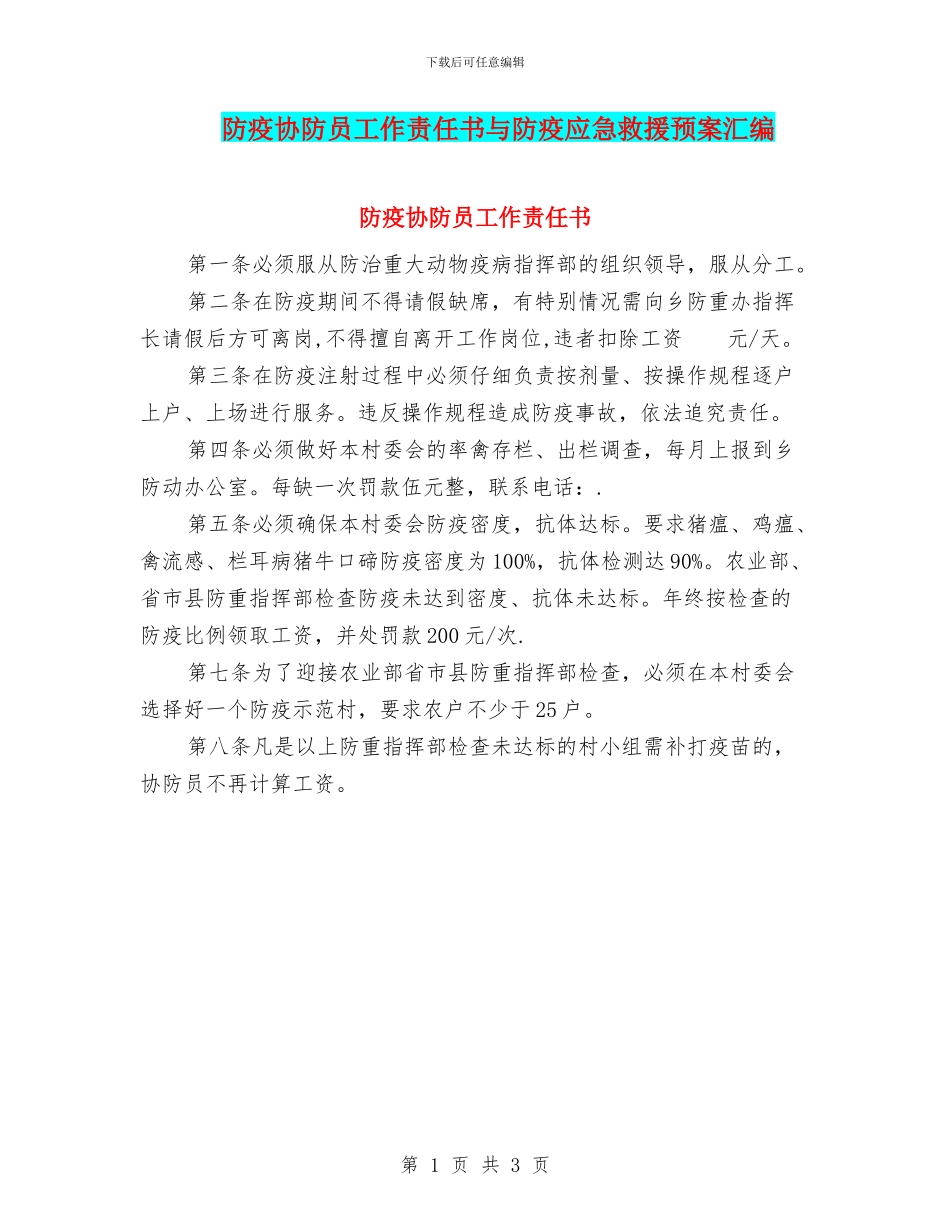 下载后可任意编辑

防疫协防员工作责任书与防疫应急救援预案汇编

防疫协防员工作责任书

第一条必须服从防治重大动物疫病指挥部的组织领导，服从分工。

第二条在防疫期间不得请假缺席，有特别情况需向乡防重办指挥长请假后方可离岗,不得擅自离开工作岗位,违者扣除工资　　元/天。

第三条在防疫注射过程中必须仔细负责按剂量、按操作规程逐户上户、上场进行服务。违反操作规程造成防疫事故，依法追究责任。

第四条必须做好本村委会的率禽存栏、出栏调查，每月上报到乡防动办公室。每缺一次罚款伍元整，联系电话：.

第五条必须确保本村委会防疫密度，抗体达标。要求猪瘟、鸡瘟、禽流感、栏耳病猪牛口碲防疫密度为100%，抗体检测达90%。农业部、省市县防重指挥部检查防疫未达到密度、抗体未达标。年终按检查的防疫比例领取工资，并处罚款200元/次.

第七条为了迎接农业部省市县防重指挥部检查，必须在本村委会选择好一个防疫示范村，要求农户不少于25户。

第八条凡是以上防重指挥部检查未达标的村小组需补打疫苗的，协防员不再计算工资。

第 1 页 共 3 页